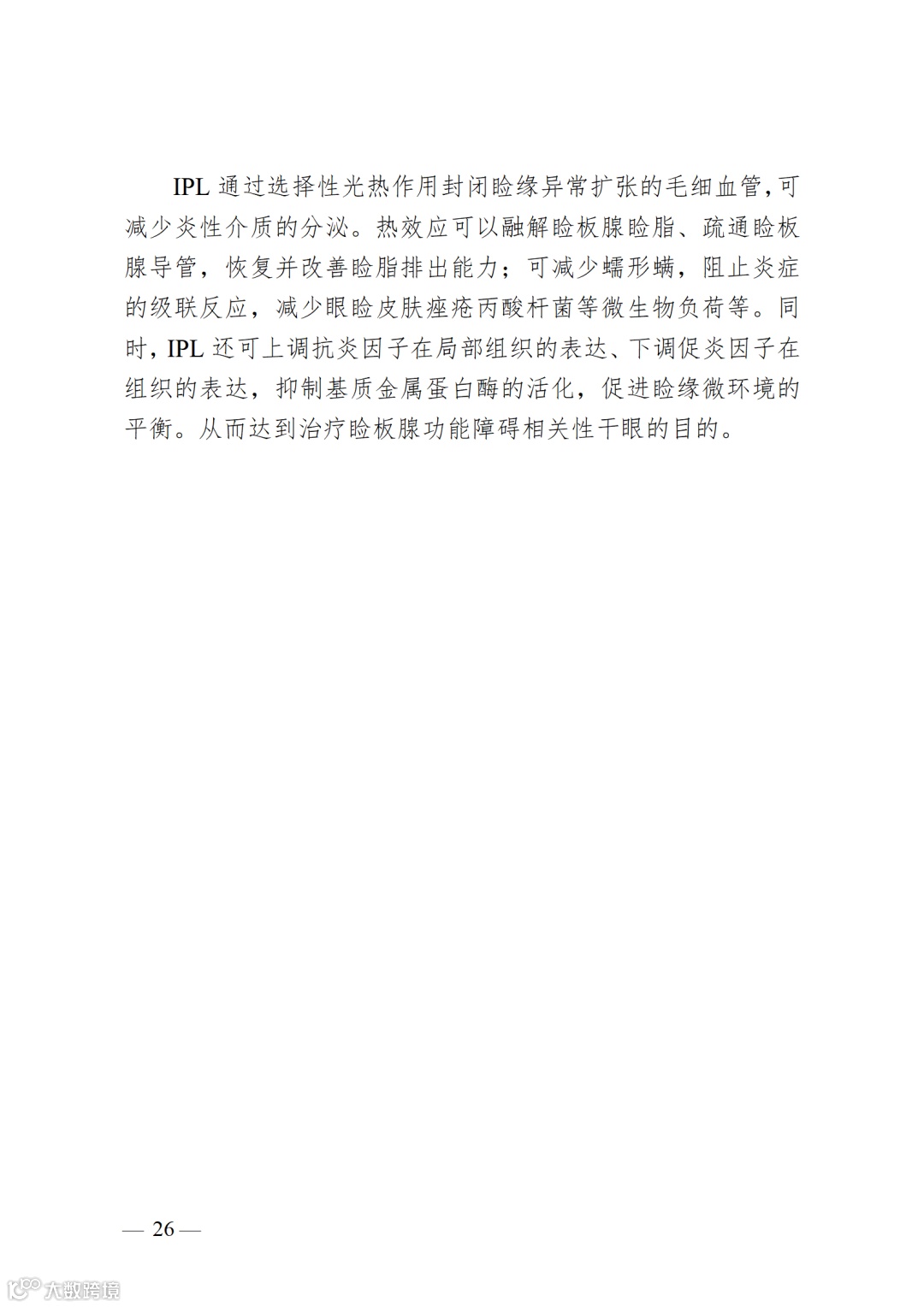 IPL 通过选择性光热作用封闭睑缘异常扩张的毛细血管，可减少炎性介质的分泌。热效应可以融解睑板腺睑脂、疏通睑板腺导管，恢复并改善睑脂排出能力；可减少蠕形螨，阻止炎症的级联反应，减少眼睑皮肤痤疮丙酸杆菌等微生物负荷等。同时，IPL 还可上调抗炎因子在局部组织的表达、下调促炎因子在组织的表达，抑制基质金属蛋白酶的活化，促进睑缘微环境的平衡。从而达到治疗睑板腺功能障碍相关性干眼的目的。

— 26 —

大数跨境